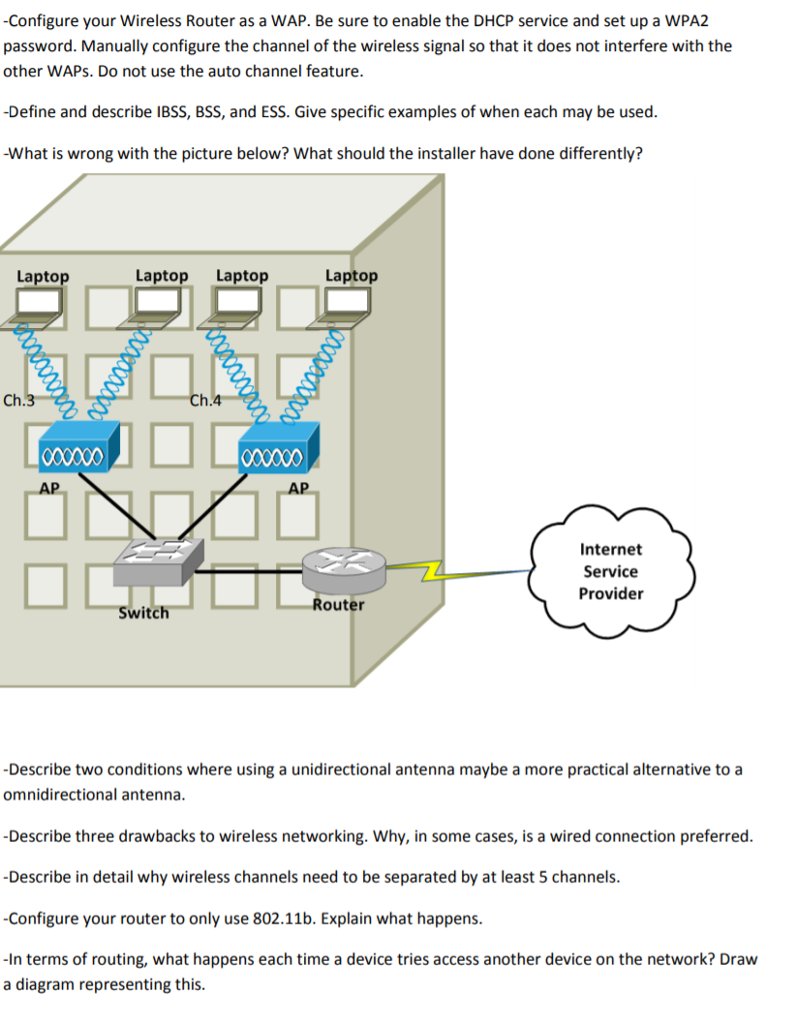 -Configure your Wireless Router as a WAP. Be sure to enable the DHCP service and set up a WPA2 password. Manually configure the channel of the wireless signal so that it does not interfere with the other WAPs. Do not use the auto channel feature.

-Define and describe IBSS, BSS, and ESS. Give specific examples of when each may be used.

-What is wrong with the picture below? What should the installer have done differently?

Laptop
Laptop
Laptop
Laptop
Ch.3
Ch.4
AP
AP
Switch
Router
Internet Service Provider

-Describe two conditions where using a unidirectional antenna maybe a more practical alternative to a omnidirectional antenna.

-Describe three drawbacks to wireless networking. Why, in some cases, is a wired connection preferred.

-Describe in detail why wireless channels need to be separated by at least 5 channels.

-Configure your router to only use 802.11b. Explain what happens.

-In terms of routing, what happens each time a device tries access another device on the network? Draw a diagram representing this.